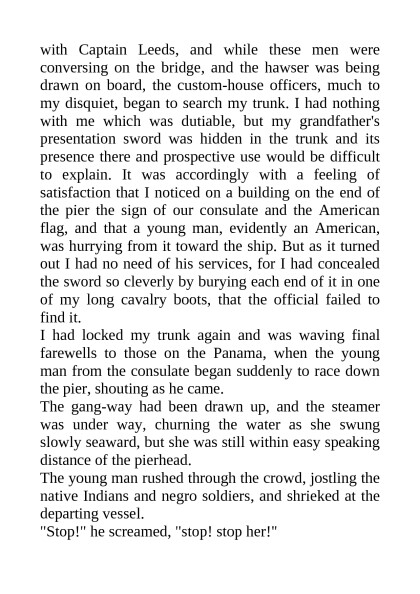 with Captain Leeds, and while these men were conversing on the bridge, and the hawser was being drawn on board, the custom-house officers, much to my disquiet, began to search my trunk. I had nothing with me which was dutiable, but my grandfather's presentation sword was hidden in the trunk and its presence there and prospective use would be difficult to explain. It was accordingly with a feeling of satisfaction that I noticed on a building on the end of the pier the sign of our consulate and the American flag, and that a young man, evidently an American, was hurrying from it toward the ship. But as it turned out I had no need of his services, for I had concealed the sword so cleverly by burying each end of it in one of my long cavalry boots, that the official failed to find it.

I had locked my trunk again and was waving final farewells to those on the Panama, when the young man from the consulate began suddenly to race down the pier, shouting as he came.

The gang-way had been drawn up, and the steamer was under way, churning the water as she swung slowly seaward, but she was still within easy speaking distance of the pierhead.

The young man rushed through the crowd, jostling the native Indians and negro soldiers, and shrieked at the departing vessel.

"Stop!" he screamed, "stop! stop her!"